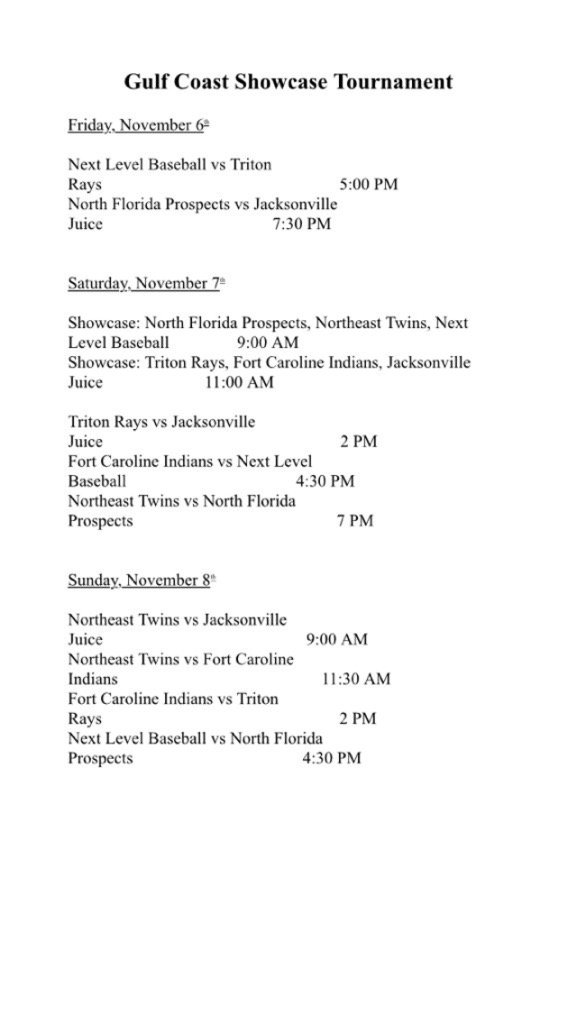 Gulf Coast Showcase Tournament

Friday, November 6th

Next Level Baseball vs Triton Rays 5:00 PM
North Florida Prospects vs Jacksonville Juice 7:30 PM

Saturday, November 7th

Showcase: North Florida Prospects, Northeast Twins, Next Level Baseball 9:00 AM
Showcase: Triton Rays, Fort Caroline Indians, Jacksonville Juice 11:00 AM

Triton Rays vs Jacksonville Juice 2 PM
Fort Caroline Indians vs Next Level Baseball 4:30 PM
Northeast Twins vs North Florida Prospects 7 PM

Sunday, November 8th

Northeast Twins vs Jacksonville Juice 9:00 AM
Northeast Twins vs Fort Caroline Indians 11:30 AM
Fort Caroline Indians vs Triton Rays 2 PM
Next Level Baseball vs North Florida Prospects 4:30 PM